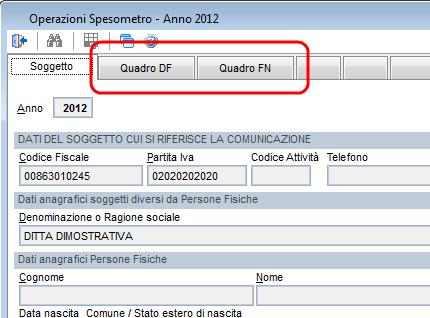 Operazioni Spesometro - Anno 2012

Soggetto
Quadro DF
Quadro FN

Anno 2012

DATI DEL SOGGETTO CUI SI RIFERISCE LA COMUNICAZIONE

Codice Fiscale
00863010245
Partita Iva
02020202020
Codice Attività
Telefono

Dati anagrafici soggetti diversi da Persone Fisiche

Denominazione o Ragione sociale
DITTA DIMOSTRATIVA

Dati anagrafici Persone Fisiche

Cognome
Nome

Data nascita Comune / Stato estero di nascita